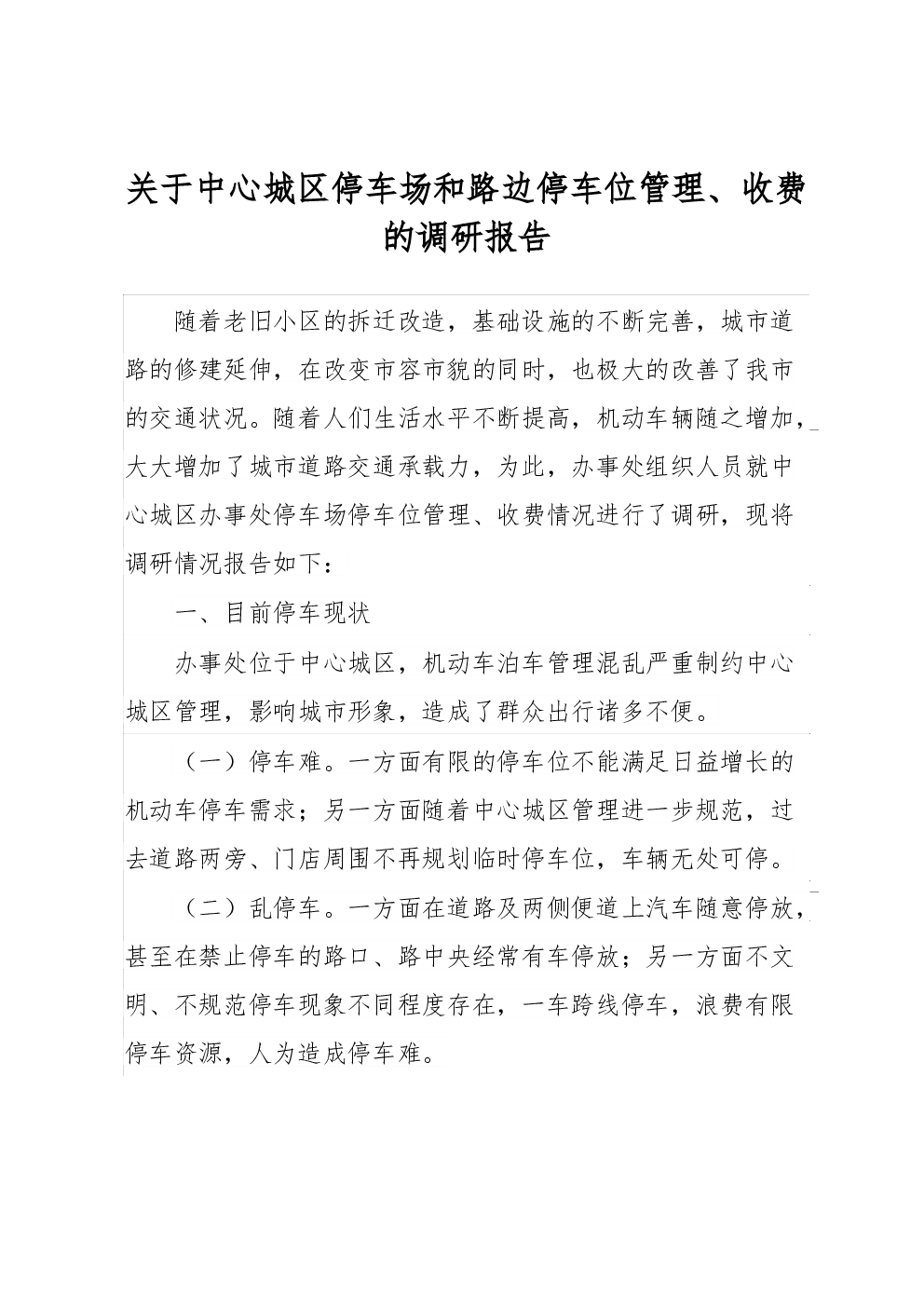 关于中心城区停车场和路边停车位管理、收费的调研报告

随着老旧小区的拆迁改造，基础设施的不断完善，城市道路的修建延伸，在改变市容市貌的同时，也极大的改善了我市的交通状况。随着人们生活水平不断提高，机动车辆随之增加，大大增加了城市道路交通承载力，为此，办事处组织人员就中心城区办事处停车场停车位管理、收费情况进行了调研，现将调研情况报告如下：

一、目前停车现状

办事处位于中心城区，机动车泊车管理混乱严重制约中心城区管理，影响城市形象，造成了群众出行诸多不便。

（一）停车难。一方面有限的停车位不能满足日益增长的机动车停车需求；另一方面随着中心城区管理进一步规范，过去道路两旁、门店周围不再规划临时停车位，车辆无处可停。

（二）乱停车。一方面在道路及两侧便道上汽车随意停放，甚至在禁止停车的路口、路中央经常有车停放；另一方面不文明、不规范停车现象不同程度存在，一车跨线停车，浪费有限停车资源，人为造成停车难。